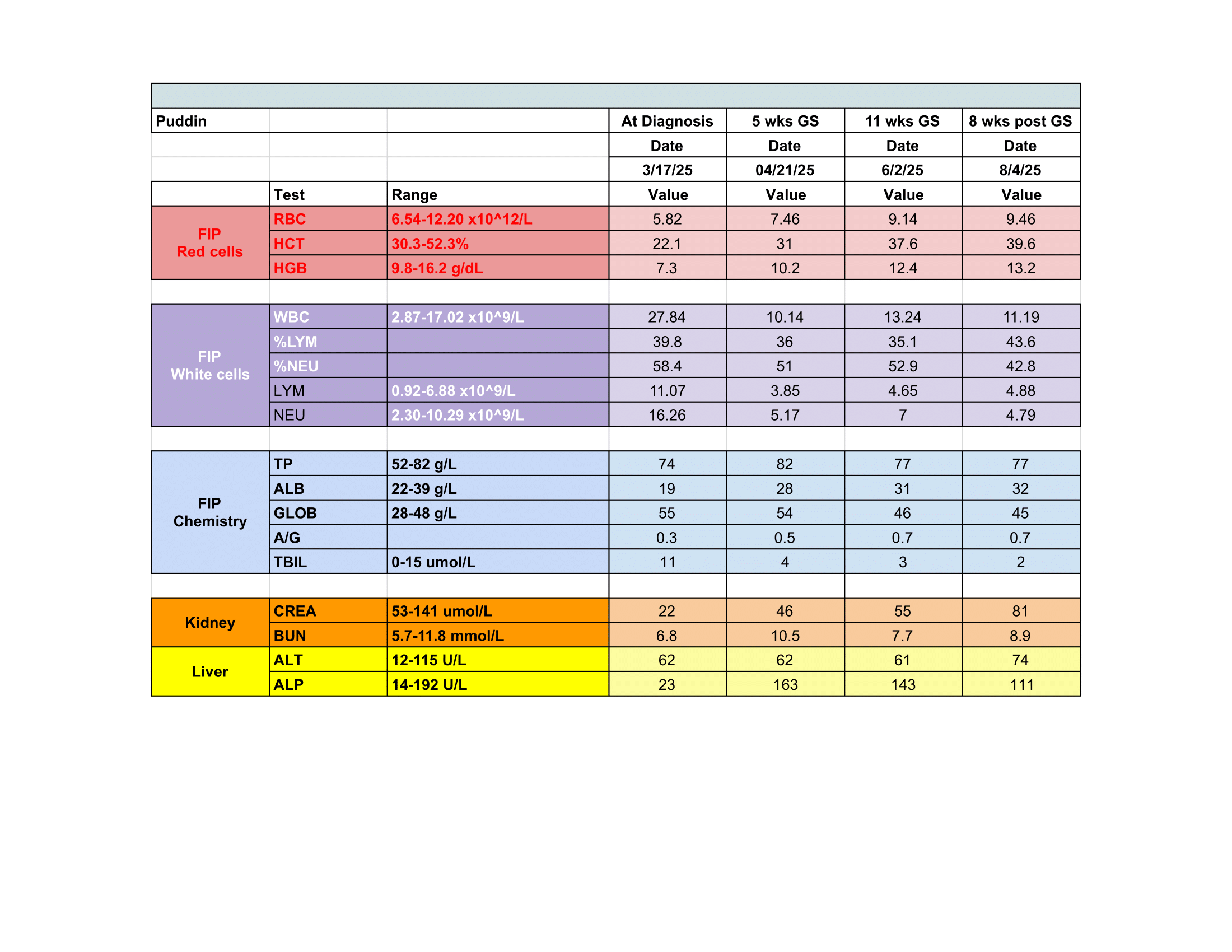 | Puddin | | | At Diagnosis | 5 wks GS | 11 wks GS | 8 wks post GS |
|---|---|---|---|---|---|---|
| | | | Date | Date | Date | Date |
| | | | 3/17/25 | 04/21/25 | 6/2/25 | 8/4/25 |
| | Test | Range | Value | Value | Value | Value |
| FIP Red cells | RBC | 6.54-12.20 x10^12/L | 5.82 | 7.46 | 9.14 | 9.46 |
| | HCT | 30.3-52.3% | 22.1 | 31 | 37.6 | 39.6 |
| | HGB | 9.8-16.2 g/dL | 7.3 | 10.2 | 12.4 | 13.2 |
| | | | | | | |
| FIP White cells | WBC | 2.87-17.02 x10^9/L | 27.84 | 10.14 | 13.24 | 11.19 |
| | %LYM | | 39.8 | 36 | 35.1 | 43.6 |
| | %NEU | | 58.4 | 51 | 52.9 | 42.8 |
| | LYM | 0.92-6.88 x10^9/L | 11.07 | 3.85 | 4.65 | 4.88 |
| | NEU | 2.30-10.29 x10^9/L | 16.26 | 5.17 | 7 | 4.79 |
| | | | | | | |
| FIP Chemistry | TP | 52-82 g/L | 74 | 82 | 77 | 77 |
| | ALB | 22-39 g/L | 19 | 28 | 31 | 32 |
| | GLOB | 28-48 g/L | 55 | 54 | 46 | 45 |
| | A/G | | 0.3 | 0.5 | 0.7 | 0.7 |
| | TBIL | 0-15 umol/L | 11 | 4 | 3 | 2 |
| | | | | | | |
| Kidney | CREA | 53-141 umol/L | 22 | 46 | 55 | 81 |
| | BUN | 5.7-11.8 mmol/L | 6.8 | 10.5 | 7.7 | 8.9 |
| Liver | ALT | 12-115 U/L | 62 | 62 | 61 | 74 |
| | ALP | 14-192 U/L | 23 | 163 | 143 | 111 |